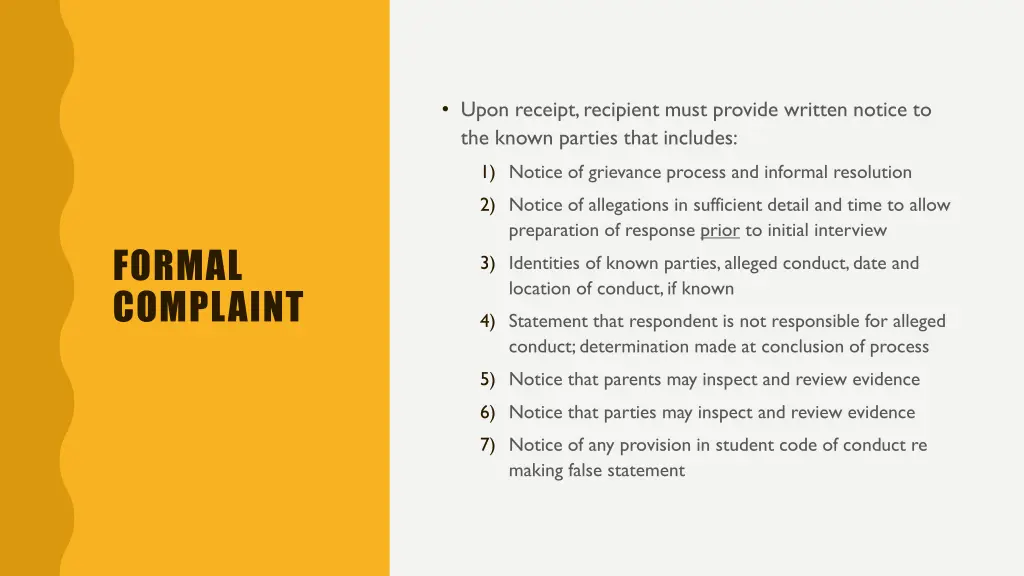 FORMAL COMPLAINT

• Upon receipt, recipient must provide written notice to the known parties that includes:

1) Notice of grievance process and informal resolution
2) Notice of allegations in sufficient detail and time to allow preparation of response prior to initial interview
3) Identities of known parties, alleged conduct, date and location of conduct, if known
4) Statement that respondent is not responsible for alleged conduct; determination made at conclusion of process
5) Notice that parents may inspect and review evidence
6) Notice that parties may inspect and review evidence
7) Notice of any provision in student code of conduct re making false statement